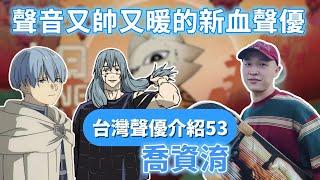 聲音又帥又暖的新血聲優

台灣聲優介紹53

喬資淯